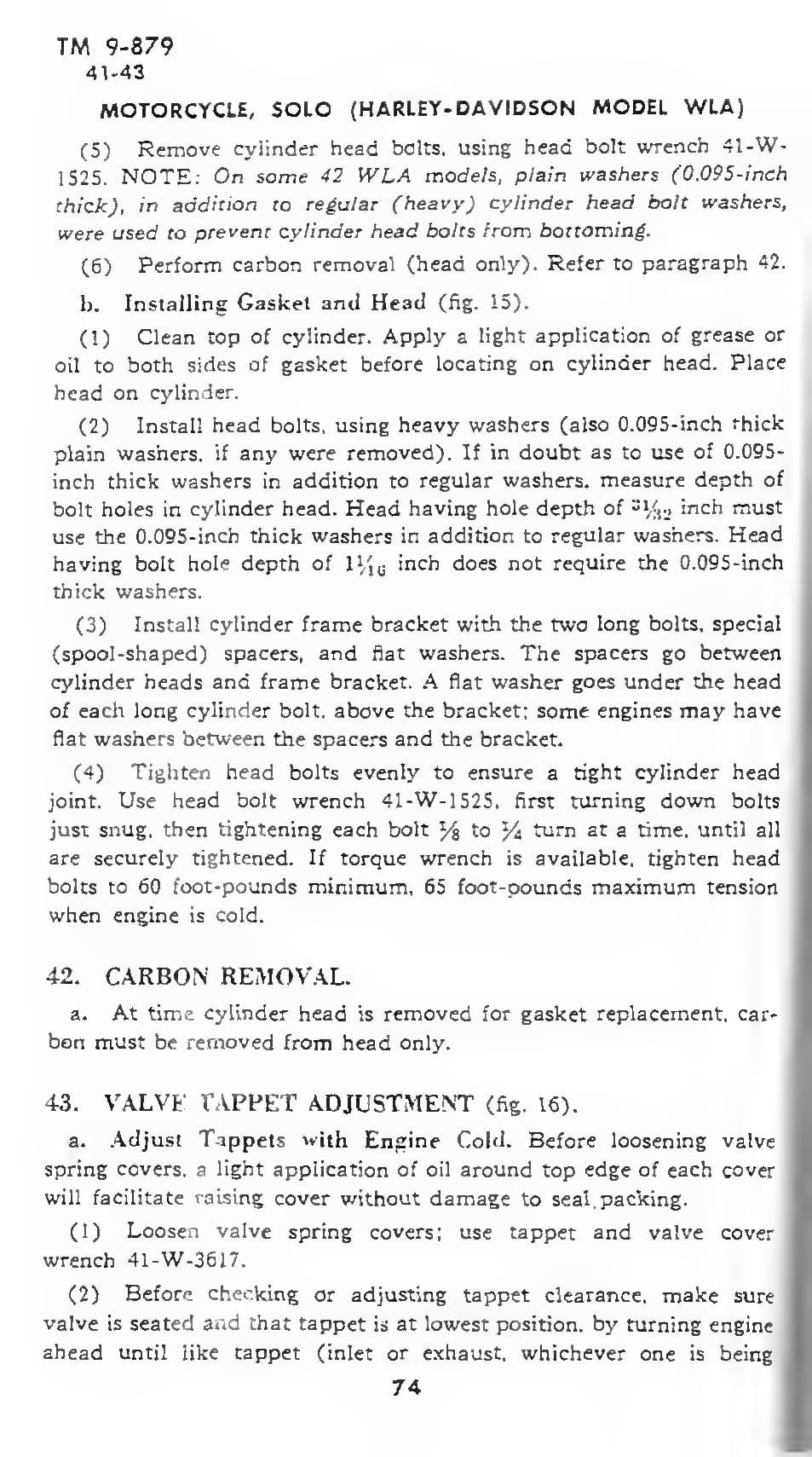 TM 9-879
41-43

MOTORCYCLE, SOLO (HARLEY-DAVIDSON MODEL WLA)

(5) Remove cylinder head bolts, using head bolt wrench 41-W-1525. NOTE: On some 42 WLA models, plain washers (0.095-inch thick), in addition to regular (heavy) cylinder head bolt washers, were used to prevent cylinder head bolts from bottoming.

(6) Perform carbon removal (head only). Refer to paragraph 42.

b. Installing Gasket and Head (fig. 15).

(1) Clean top of cylinder. Apply a light application of grease or oil to both sides of gasket before locating on cylinder head. Place head on cylinder.

(2) Install head bolts, using heavy washers (also 0.095-inch thick plain washers, if any were removed). If in doubt as to use of 0.095-inch thick washers in addition to regular washers, measure depth of bolt holes in cylinder head. Head having hole depth of $\frac{31}{32}$ inch must use the 0.095-inch thick washers in addition to regular washers. Head having bolt hole depth of $1\frac{1}{16}$ inch does not require the 0.095-inch thick washers.

(3) Install cylinder frame bracket with the two long bolts, special (spool-shaped) spacers, and flat washers. The spacers go between cylinder heads and frame bracket. A flat washer goes under the head of each long cylinder bolt, above the bracket; some engines may have flat washers between the spacers and the bracket.

(4) Tighten head bolts evenly to ensure a tight cylinder head joint. Use head bolt wrench 41-W-1525, first turning down bolts just snug, then tightening each bolt $\frac{1}{8}$ to $\frac{1}{4}$ turn at a time, until all are securely tightened. If torque wrench is available, tighten head bolts to 60 foot-pounds minimum, 65 foot-pounds maximum tension when engine is cold.

42. CARBON REMOVAL.

a. At time cylinder head is removed for gasket replacement, carbon must be removed from head only.

43. VALVE TAPPET ADJUSTMENT (fig. 16).

a. Adjust Tappets with Engine Cold. Before loosening valve spring covers, a light application of oil around top edge of each cover will facilitate raising cover without damage to seal packing.

(1) Loosen valve spring covers; use tappet and valve cover wrench 41-W-3617.

(2) Before checking or adjusting tappet clearance, make sure valve is seated and that tappet is at lowest position, by turning engine ahead until like tappet (inlet or exhaust, whichever one is being

74